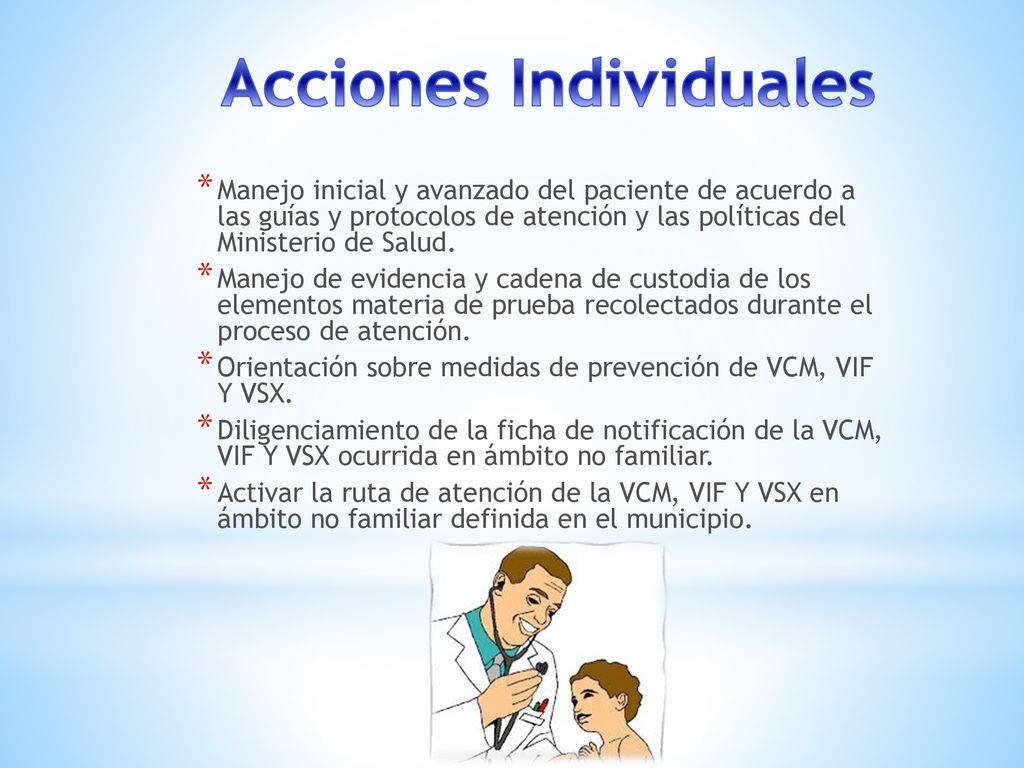 Acciones Individuales

* Manejo inicial y avanzado del paciente de acuerdo a las guías y protocolos de atención y las políticas del Ministerio de Salud.
* Manejo de evidencia y cadena de custodia de los elementos materia de prueba recolectados durante el proceso de atención.
* Orientación sobre medidas de prevención de VCM, VIF Y VSX.
* Diligenciamiento de la ficha de notificación de la VCM, VIF Y VSX ocurrida en ámbito no familiar.
* Activar la ruta de atención de la VCM, VIF Y VSX en ámbito no familiar definida en el municipio.